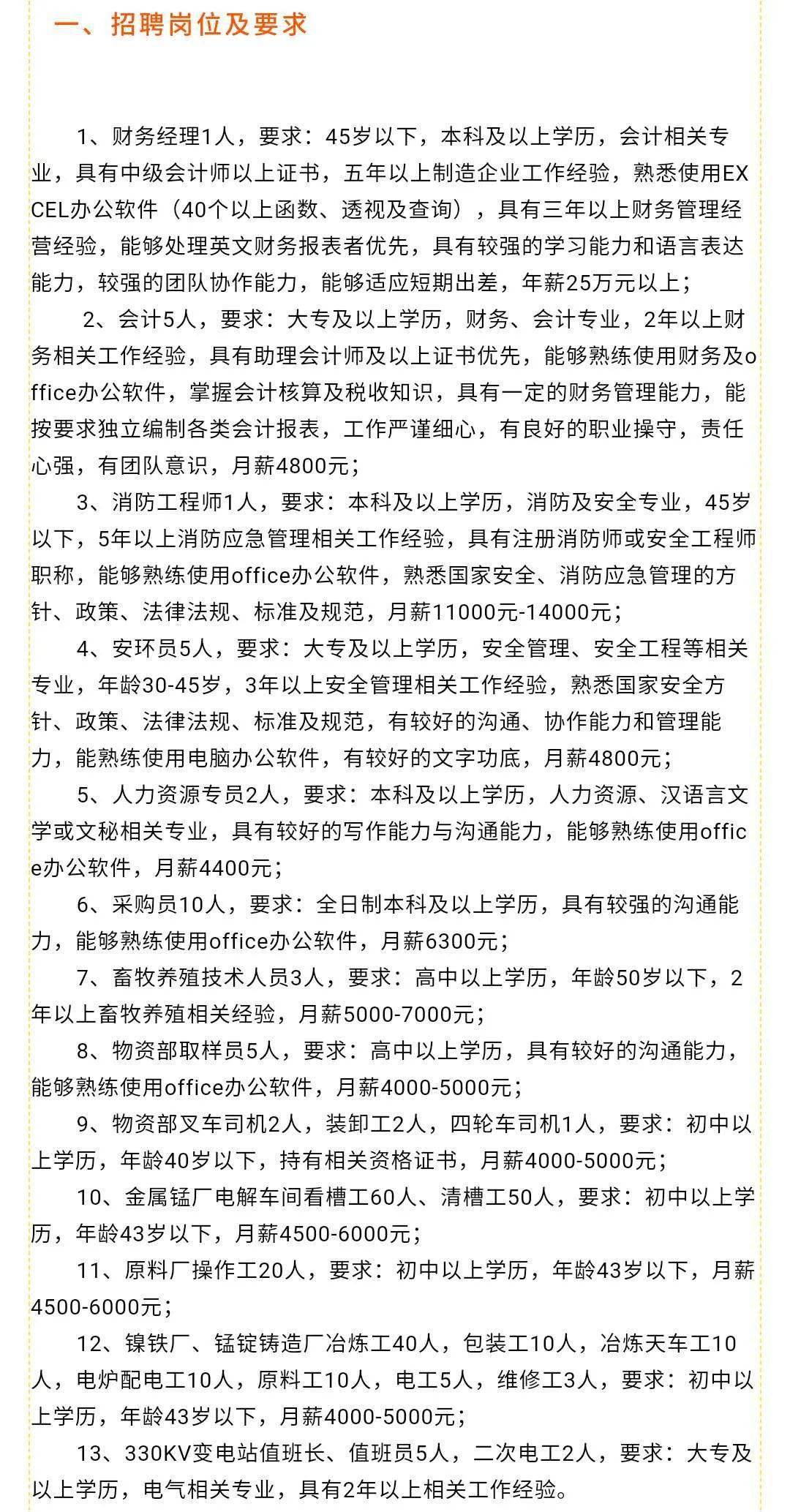 一、招聘岗位及要求

1、财务经理1人，要求：45岁以下，本科及以上学历，会计相关专业，具有中级会计师以上证书，五年以上制造企业工作经验，熟悉使用EXCEL办公软件（40个以上函数、透视及查询），具有三年以上财务管理经营经验，能够处理英文财务报表者优先，具有较强的学习能力和语言表达能力，较强的团队协作能力，能够适应短期出差，年薪25万元以上；

2、会计5人，要求：大专及以上学历，财务、会计专业，2年以上财务相关工作经验，具有助理会计师及以上证书优先，能够熟练使用财务及office办公软件，掌握会计核算及税收知识，具有一定的财务管理能力，能按要求独立编制各类会计报表，工作严谨细心，有良好的职业操守，责任心强，有团队意识，月薪4800元；

3、消防工程师1人，要求：本科及以上学历，消防及安全专业，45岁以下，5年以上消防应急管理相关工作经验，具有注册消防师或安全工程师职称，能够熟练使用office办公软件，熟悉国家安全、消防应急管理的方针、政策、法律法规、标准及规范，月薪11000元-14000元；

4、安环员5人，要求：大专及以上学历，安全管理、安全工程等相关专业，年龄30-45岁，3年以上安全管理相关工作经验，熟悉国家安全方针、政策、法律法规、标准及规范，有较好的沟通、协作能力和管理能力，能熟练使用电脑办公软件，有较好的文字功底，月薪4800元；

5、人力资源专员2人，要求：本科及以上学历，人力资源、汉语言文学或文秘相关专业，具有较好的写作能力与沟通能力，能够熟练使用office办公软件，月薪4400元；

6、采购员10人，要求：全日制本科及以上学历，具有较强的沟通能力，能够熟练使用office办公软件，月薪6300元；

7、畜牧养殖技术人员3人，要求：高中以上学历，年龄50岁以下，2年以上畜牧养殖相关经验，月薪5000-7000元；

8、物资部取样员5人，要求：高中以上学历，具有较好的沟通能力，能够熟练使用office办公软件，月薪4000-5000元；

9、物资部叉车司机2人，装卸工2人，四轮车司机1人，要求：初中以上学历，年龄40岁以下，持有相关资格证书，月薪4000-5000元；

10、金属锰厂电解车间看槽工60人、清槽工50人，要求：初中以上学历，年龄43岁以下，月薪4500-6000元；

11、原料厂操作工20人，要求：初中以上学历，年龄43岁以下，月薪4500-6000元；

12、镍铁厂、锰锭铸造厂冶炼工40人，包装工10人，冶炼天车工10人，电炉配电工10人，原料工10人，电工5人，维修工3人，要求：初中以上学历，年龄43岁以下，月薪4000-5000元；

13、330KV变电站值班长、值班员5人，二次电工2人，要求：大专及以上学历，电气相关专业，具有2年以上相关工作经验。